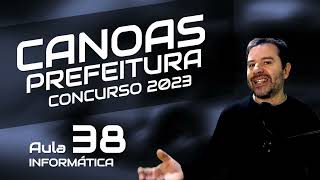 CANOAS
PREFEITURA
CONCURSO 2023

Aula 38
INFORMÁTICA